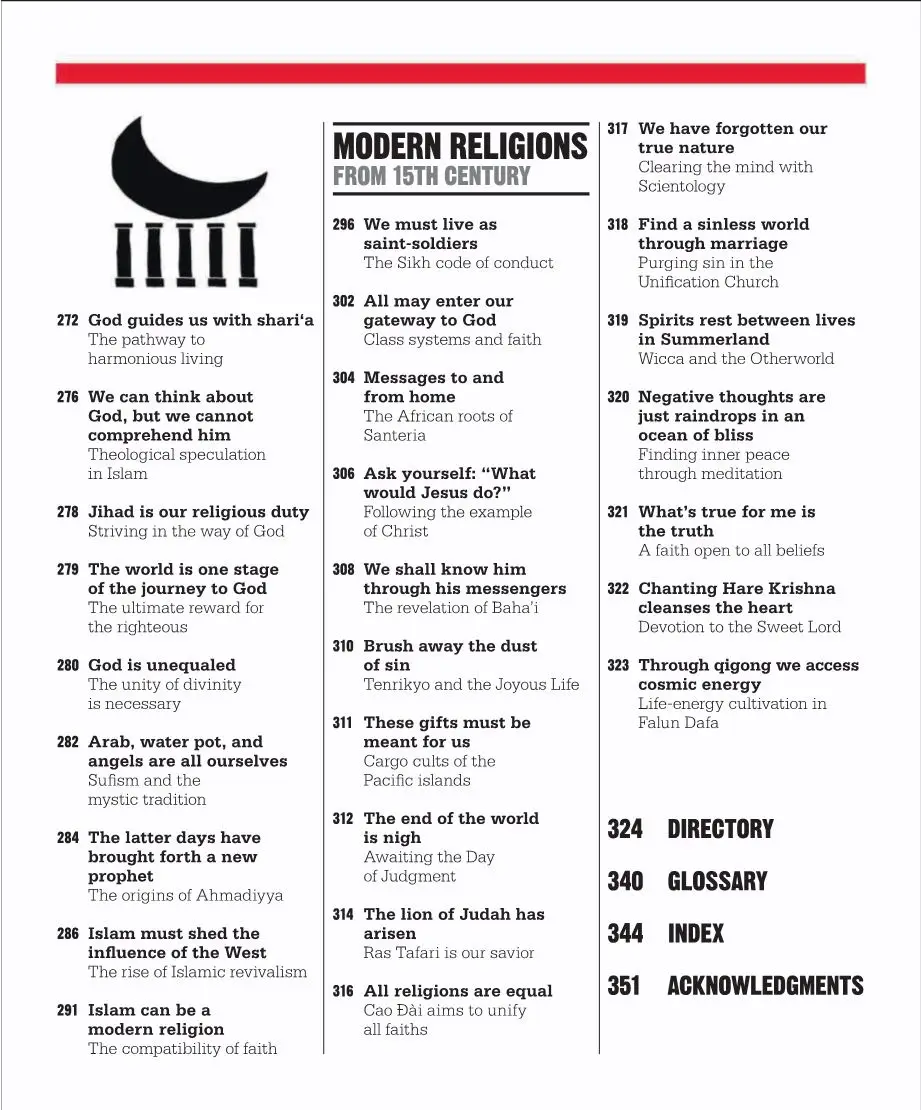 272 God guides us with shari'a
The pathway to harmonious living

276 We can think about God, but we cannot comprehend him
Theological speculation in Islam

278 Jihad is our religious duty
Striving in the way of God

279 The world is one stage of the journey to God
The ultimate reward for the righteous

280 God is unequaled
The unity of divinity is necessary

282 Arab, water pot, and angels are all ourselves
Sufism and the mystic tradition

284 The latter days have brought forth a new prophet
The origins of Ahmadiyya

286 Islam must shed the influence of the West
The rise of Islamic revivalism

291 Islam can be a modern religion
The compatibility of faith

MODERN RELIGIONS
FROM 15TH CENTURY

296 We must live as saint-soldiers
The Sikh code of conduct

302 All may enter our gateway to God
Class systems and faith

304 Messages to and from home
The African roots of Santeria

306 Ask yourself: "What would Jesus do?"
Following the example of Christ

308 We shall know him through his messengers
The revelation of Baha'i

310 Brush away the dust of sin
Tenrikyo and the Joyous Life

311 These gifts must be meant for us
Cargo cults of the Pacific islands

312 The end of the world is nigh
Awaiting the Day of Judgment

314 The lion of Judah has arisen
Ras Tafari is our savior

316 All religions are equal
Cao Đài aims to unify all faiths

317 We have forgotten our true nature
Clearing the mind with Scientology

318 Find a sinless world through marriage
Purging sin in the Unification Church

319 Spirits rest between lives in Summerland
Wicca and the Otherworld

320 Negative thoughts are just raindrops in an ocean of bliss
Finding inner peace through meditation

321 What's true for me is the truth
A faith open to all beliefs

322 Chanting Hare Krishna cleanses the heart
Devotion to the Sweet Lord

323 Through qigong we access cosmic energy
Life-energy cultivation in Falun Dafa

324 DIRECTORY

340 GLOSSARY

344 INDEX

351 ACKNOWLEDGMENTS